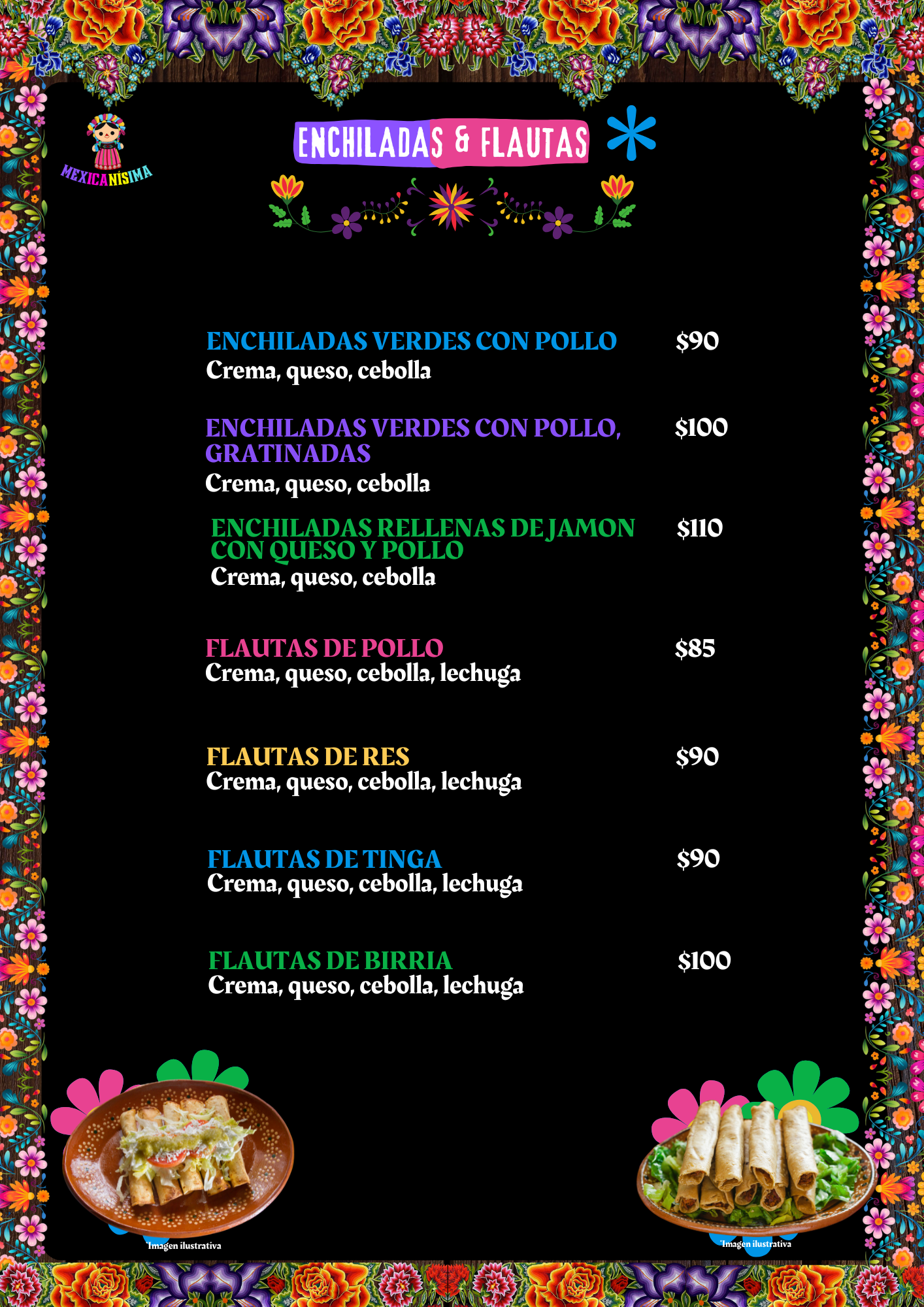 MEXICANÍSIMA

ENCHILADAS & FLAUTAS

ENCHILADAS VERDES CON POLLO $90
Crema, queso, cebolla

ENCHILADAS VERDES CON POLLO, GRATINADAS $100
Crema, queso, cebolla

ENCHILADAS RELLENAS DE JAMON CON QUESO Y POLLO $110
Crema, queso, cebolla

FLAUTAS DE POLLO $85
Crema, queso, cebolla, lechuga

FLAUTAS DE RES $90
Crema, queso, cebolla, lechuga

FLAUTAS DE TINGA $90
Crema, queso, cebolla, lechuga

FLAUTAS DE BIRRIA $100
Crema, queso, cebolla, lechuga

*Imagen ilustrativa

*Imagen ilustrativa